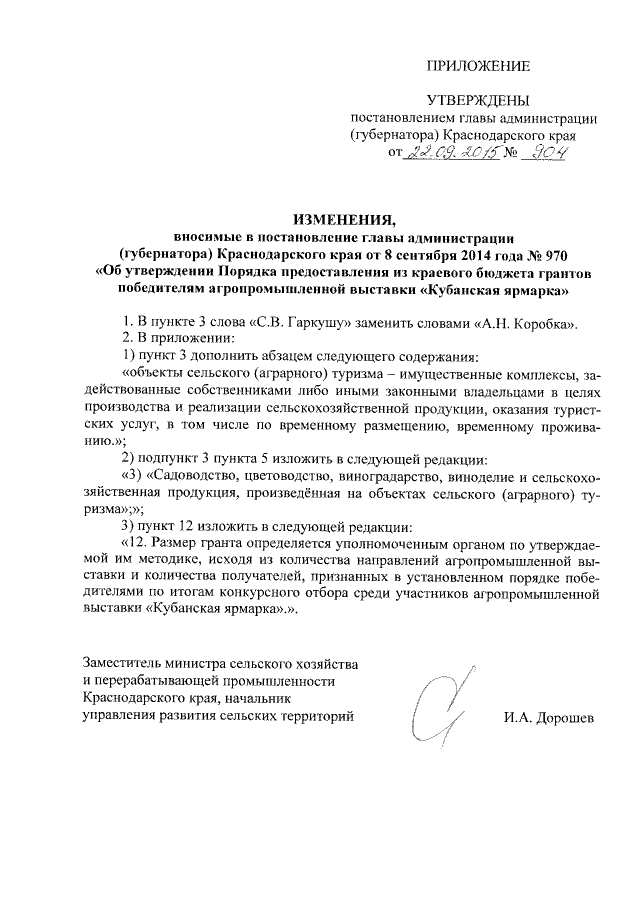 ПРИЛОЖЕНИЕ

УТВЕРЖДЕНЫ
постановлением главы администрации (губернатора) Краснодарского края
от 22.09.2015 № 904

ИЗМЕНЕНИЯ,
вносимые в постановление главы администрации (губернатора) Краснодарского края от 8 сентября 2014 года № 970 «Об утверждении Порядка предоставления из краевого бюджета грантов победителям агропромышленной выставки «Кубанская ярмарка»

1. В пункте 3 слова «С.В. Гаркушу» заменить словами «А.Н. Коробка».
2. В приложении:
1) пункт 3 дополнить абзацем следующего содержания:
«объекты сельского (аграрного) туризма – имущественные комплексы, задействованные собственниками либо иными законными владельцами в целях производства и реализации сельскохозяйственной продукции, оказания туристских услуг, в том числе по временному размещению, временному проживанию.»;
2) подпункт 3 пункта 5 изложить в следующей редакции:
«3) «Садоводство, цветоводство, виноградарство, виноделие и сельскохозяйственная продукция, произведённая на объектах сельского (аграрного) туризма»;»;
3) пункт 12 изложить в следующей редакции:
«12. Размер гранта определяется уполномоченным органом по утверждаемой им методике, исходя из количества направлений агропромышленной выставки и количества получателей, признанных в установленном порядке победителями по итогам конкурсного отбора среди участников агропромышленной выставки «Кубанская ярмарка».».

Заместитель министра сельского хозяйства и перерабатывающей промышленности Краснодарского края, начальник управления развития сельских территорий

И.А. Дорошев